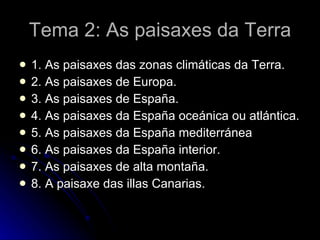 Tema 2: As paisaxes da Terra

- 1. As paisaxes das zonas climáticas da Terra.
- 2. As paisaxes de Europa.
- 3. As paisaxes de España.
- 4. As paisaxes da España oceánica ou atlántica.
- 5. As paisaxes da España mediterránea
- 6. As paisaxes da España interior.
- 7. As paisaxes de alta montaña.
- 8. A paisaxe das illas Canarias.